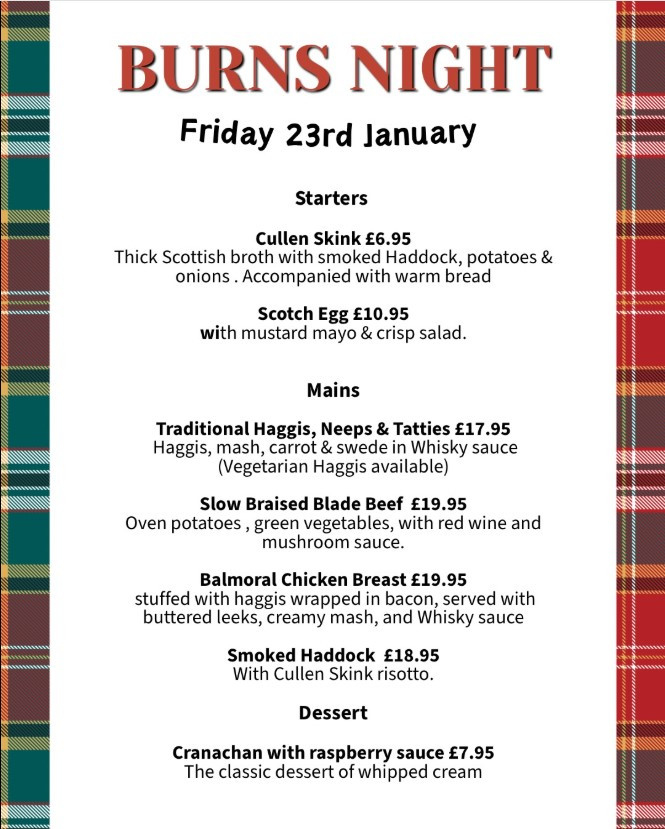 BURNS NIGHT

Friday 23rd January

Starters

Cullen Skink £6.95
Thick Scottish broth with smoked Haddock, potatoes & onions . Accompanied with warm bread

Scotch Egg £10.95
with mustard mayo & crisp salad.

Mains

Traditional Haggis, Neeps & Tatties £17.95
Haggis, mash, carrot & swede in Whisky sauce (Vegetarian Haggis available)

Slow Braised Blade Beef £19.95
Oven potatoes , green vegetables, with red wine and mushroom sauce.

Balmoral Chicken Breast £19.95
stuffed with haggis wrapped in bacon, served with buttered leeks, creamy mash, and Whisky sauce

Smoked Haddock £18.95
With Cullen Skink risotto.

Dessert

Cranachan with raspberry sauce £7.95
The classic dessert of whipped cream